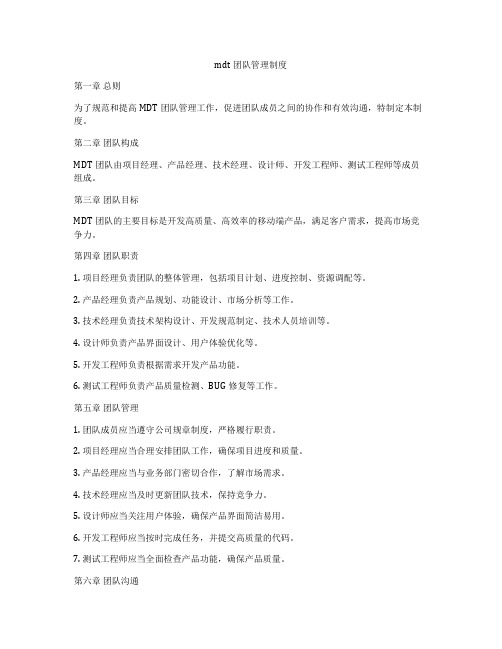 mdt 团队管理制度

第一章 总则

为了规范和提高 MDT 团队管理工作，促进团队成员之间的协作和有效沟通，特制定本制度。

第二章 团队构成

MDT 团队由项目经理、产品经理、技术经理、设计师、开发工程师、测试工程师等成员组成。

第三章 团队目标

MDT 团队的主要目标是开发高质量、高效率的移动端产品，满足客户需求，提高市场竞争力。

第四章 团队职责

1. 项目经理负责团队的整体管理，包括项目计划、进度控制、资源调配等。

2. 产品经理负责产品规划、功能设计、市场分析等工作。

3. 技术经理负责技术架构设计、开发规范制定、技术人员培训等。

4. 设计师负责产品界面设计、用户体验优化等。

5. 开发工程师负责根据需求开发产品功能。

6. 测试工程师负责产品质量检测、BUG 修复等工作。

第五章 团队管理

1. 团队成员应当遵守公司规章制度，严格履行职责。

2. 项目经理应当合理安排团队工作，确保项目进度和质量。

3. 产品经理应当与业务部门密切合作，了解市场需求。

4. 技术经理应当及时更新团队技术，保持竞争力。

5. 设计师应当关注用户体验，确保产品界面简洁易用。

6. 开发工程师应当按时完成任务，并提交高质量的代码。

7. 测试工程师应当全面检查产品功能，确保产品质量。

第六章 团队沟通